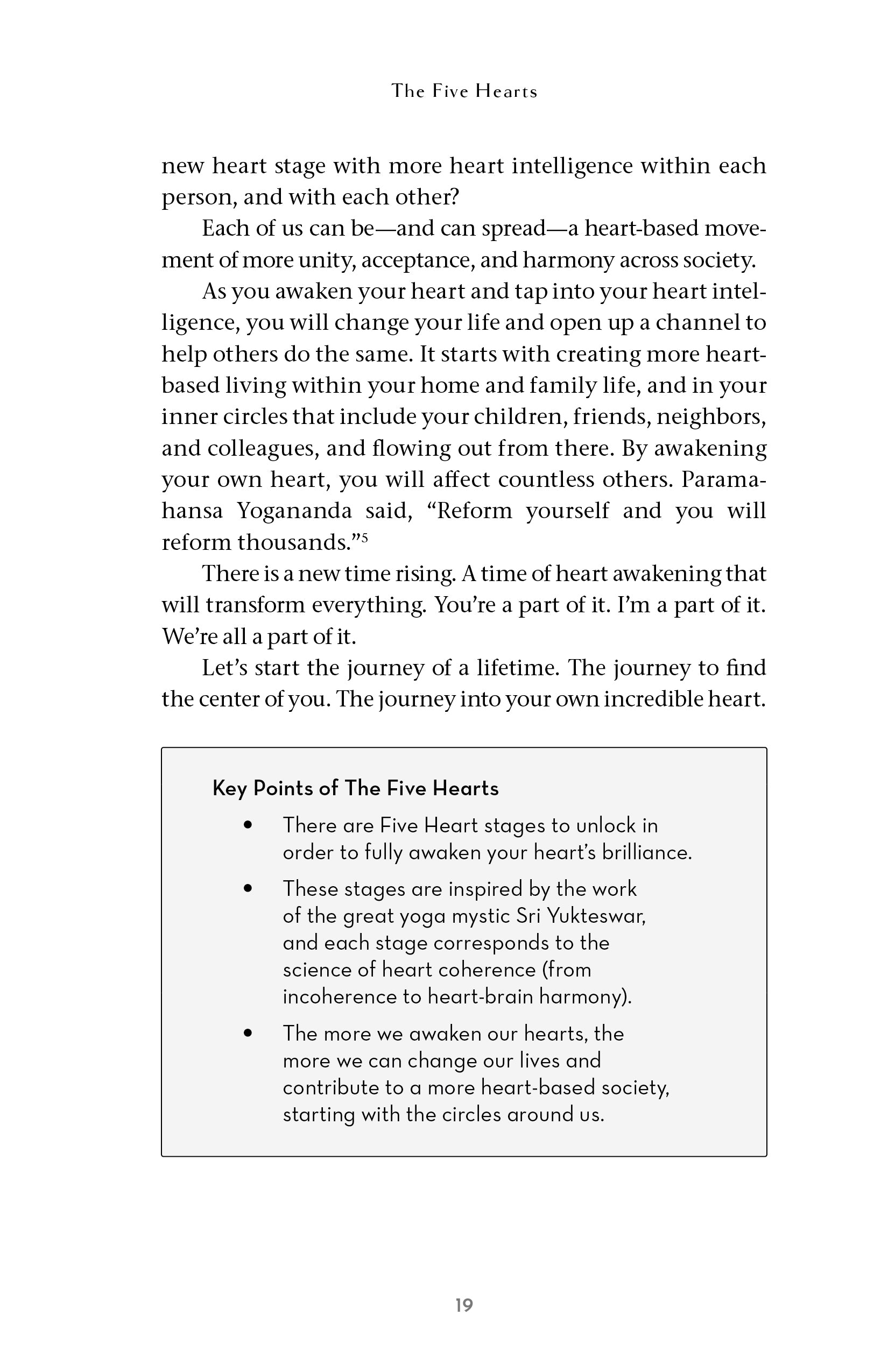 The Five Hearts

new heart stage with more heart intelligence within each person, and with each other?

Each of us can be—and can spread—a heart-based movement of more unity, acceptance, and harmony across society.

As you awaken your heart and tap into your heart intelligence, you will change your life and open up a channel to help others do the same. It starts with creating more heart-based living within your home and family life, and in your inner circles that include your children, friends, neighbors, and colleagues, and flowing out from there. By awakening your own heart, you will affect countless others. Paramahansa Yogananda said, "Reform yourself and you will reform thousands."$^{5}$

There is a new time rising. A time of heart awakening that will transform everything. You're a part of it. I'm a part of it. We're all a part of it.

Let's start the journey of a lifetime. The journey to find the center of you. The journey into your own incredible heart.

Key Points of The Five Hearts

• There are Five Heart stages to unlock in order to fully awaken your heart's brilliance.
• These stages are inspired by the work of the great yoga mystic Sri Yukteswar, and each stage corresponds to the science of heart coherence (from incoherence to heart-brain harmony).
• The more we awaken our hearts, the more we can change our lives and contribute to a more heart-based society, starting with the circles around us.

19